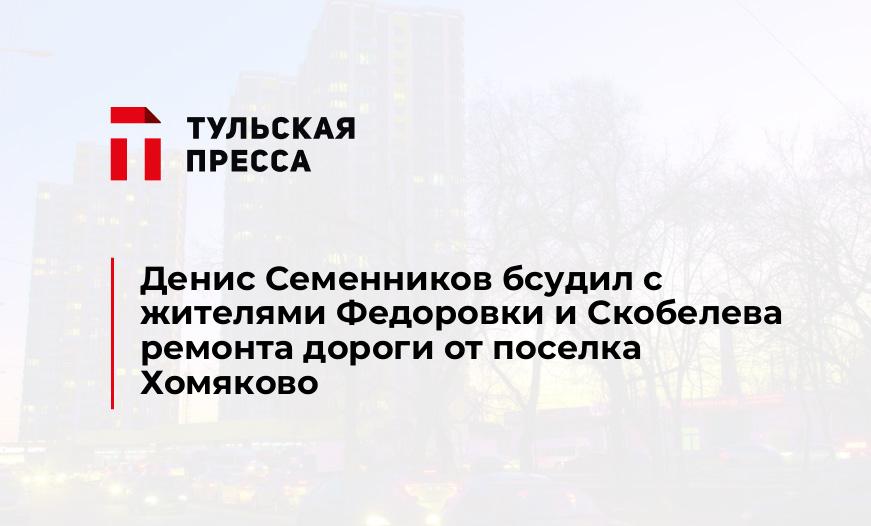 ТУЛЬСКАЯ ПРЕССА

Денис Семенников бсудил с жителями Федоровки и Скобелева ремонта дороги от поселка Хомяково